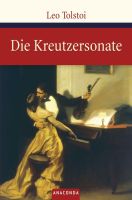 Leo Tolstoi

Die Kreutzersonate

ANACONDA